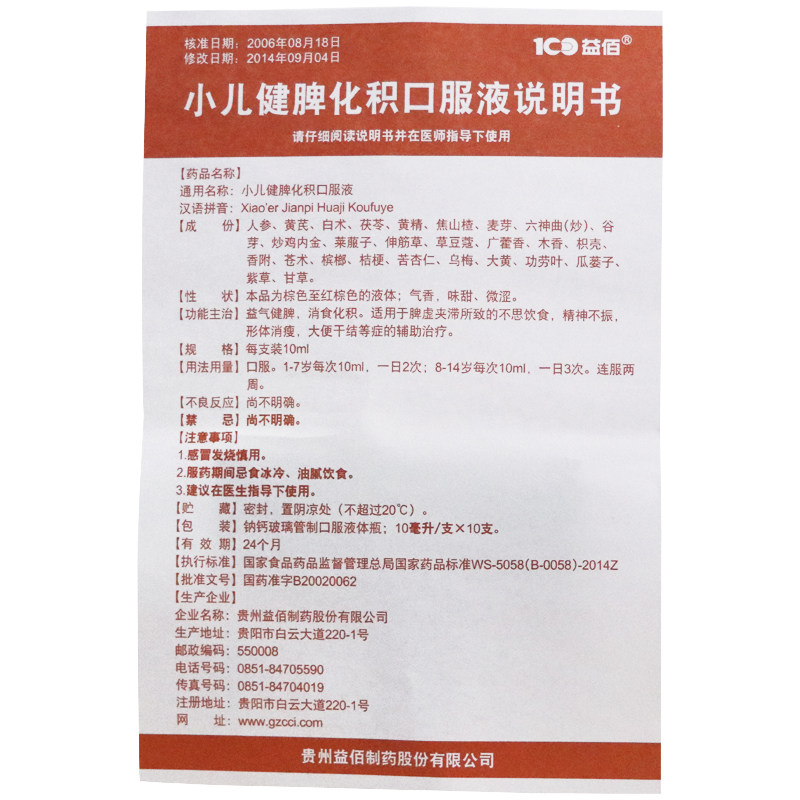 核准日期：2006年08月18日
修改日期：2014年09月04日
100 益佰®

小儿健脾化积口服液说明书

请仔细阅读说明书并在医师指导下使用

【药品名称】
通用名称：小儿健脾化积口服液
汉语拼音：Xiao'er Jianpi Huaji Koufuye
【成　份】人参、黄芪、白术、茯苓、黄精、焦山楂、麦芽、六神曲(炒)、谷芽、炒鸡内金、莱菔子、伸筋草、草豆蔻、广藿香、木香、枳壳、香附、苍术、槟榔、桔梗、苦杏仁、乌梅、大黄、功劳叶、瓜蒌子、紫草、甘草。
【性　状】本品为棕色至红棕色的液体；气香，味甜、微涩。
【功能主治】益气健脾，消食化积。适用于脾虚夹滞所致的不思饮食，精神不振，形体消瘦，大便干结等症的辅助治疗。
【规　格】每支装10ml
【用法用量】口服。1-7岁每次10ml，一日2次；8-14岁每次10ml，一日3次。连服两周。
【不良反应】尚不明确。
【禁　忌】尚不明确。
【注意事项】
1.感冒发烧慎用。
2.服药期间忌食冰冷、油腻饮食。
3.建议在医生指导下使用。
【贮　藏】密封，置阴凉处（不超过20℃）。
【包　装】钠钙玻璃管制口服液体瓶；10毫升/支×10支。
【有 效 期】24个月
【执行标准】国家食品药品监督管理总局国家药品标准WS-5058(B-0058)-2014Z
【批准文号】国药准字B20020062
【生产企业】
企业名称：贵州益佰制药股份有限公司
生产地址：贵阳市白云大道220-1号
邮政编码：550008
电话号码：0851-84705590
传真号码：0851-84704019
注册地址：贵阳市白云大道220-1号
网　址：www.gzcci.com

贵州益佰制药股份有限公司